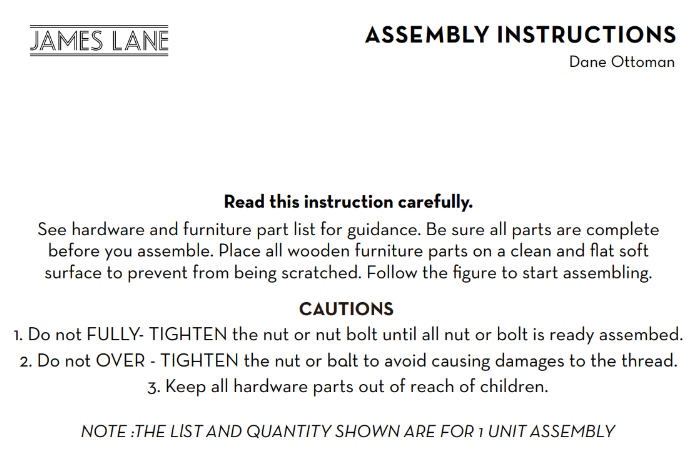 JAMES LANE

ASSEMBLY INSTRUCTIONS
Dane Ottoman

Read this instruction carefully.
See hardware and furniture part list for guidance. Be sure all parts are complete before you assemble. Place all wooden furniture parts on a clean and flat soft surface to prevent from being scratched. Follow the figure to start assembling.

CAUTIONS
1. Do not FULLY- TIGHTEN the nut or nut bolt until all nut or bolt is ready assembed.
2. Do not OVER - TIGHTEN the nut or balt to avoid causing damages to the thread.
3. Keep all hardware parts out of reach of children.

NOTE :THE LIST AND QUANTITY SHOWN ARE FOR 1 UNIT ASSEMBLY